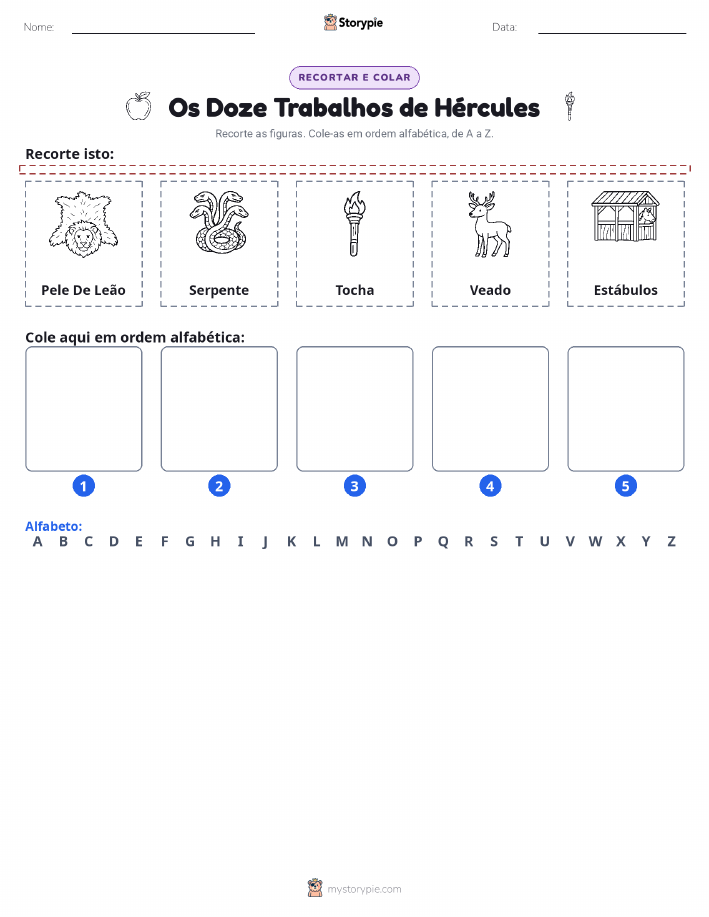 Nome:

Storypie

Data:

RECORTAR E COLAR

Os Doze Trabalhos de Hércules

Recorte as figuras. Cole-as em ordem alfabética, de A a Z.

Recorte isto:

Pele De Leão

Serpente

Tocha

Veado

Estábulos

Cole aqui em ordem alfabética:

1

2

3

4

5

Alfabeto:
A B C D E F G H I J K L M N O P Q R S T U V W X Y Z

mystorypie.com